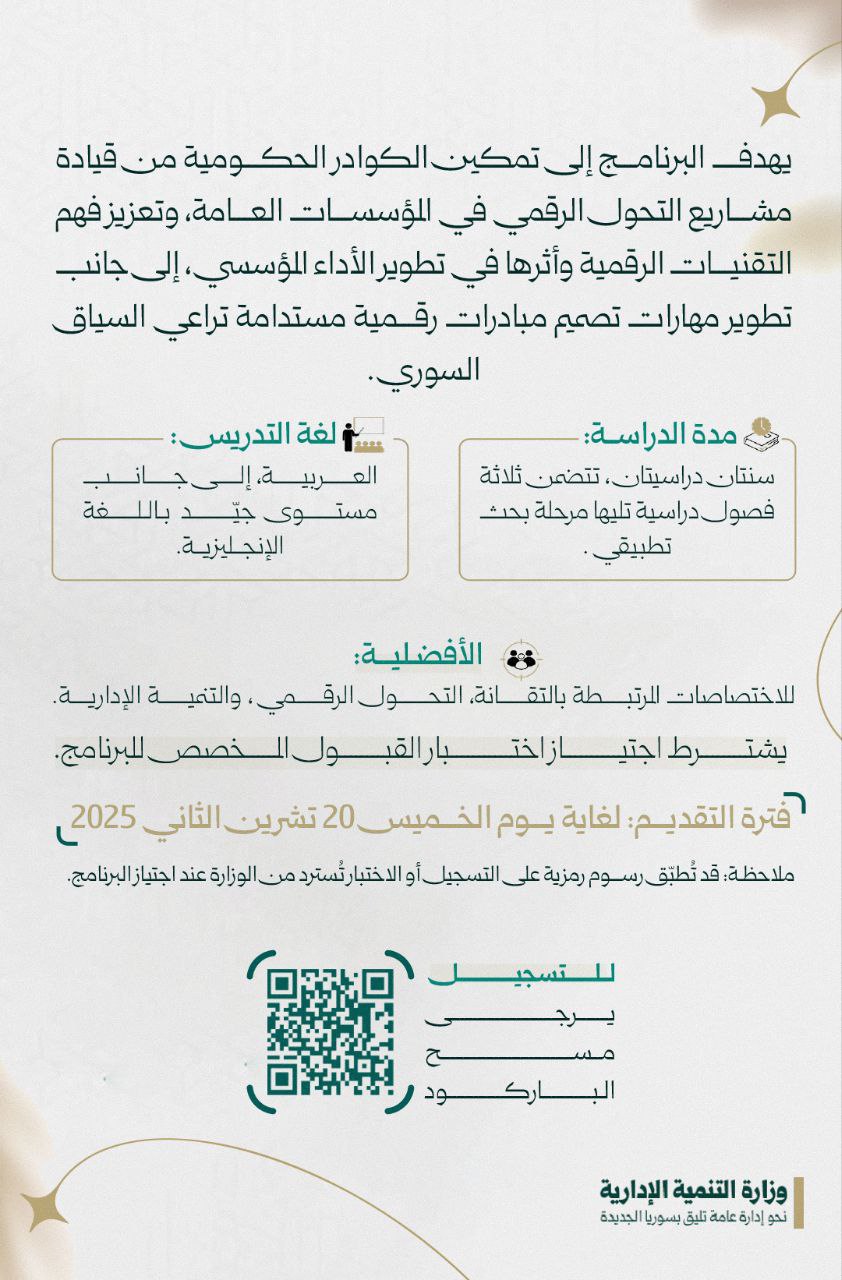 يهدف البرنامج إلى تمكين الكوادر الحكومية من قيادة مشاريع التحول الرقمي في المؤسسات العامة، وتعزيز فهم التقنيات الرقمية وأثرها في تطوير الأداء المؤسسي، إلى جانب تطوير مهارات تصميم مبادرات رقمية مستدامة تراعي السياق السوري.

مدة الدراسة:
سنتان دراسيتان، تتضمن ثلاثة فصول دراسية تليها مرحلة بحث تطبيقي.

لغة التدريس:
العربية، إلى جانب مستوى جيّد باللغة الإنجليزية.

الأفضلية:
للاختصاصات المرتبطة بالتقانة، التحول الرقمي، والتنمية الإدارية.

يشترط اجتياز اختبار القبول المخصص للبرنامج.

فترة التقديم: لغاية يوم الخميس 20 تشرين الثاني 2025

ملاحظة: قد تُطبّق رسوم رمزية على التسجيل أو الاختبار تُسترد من الوزارة عند اجتياز البرنامج.

للتسجيل
يرجى
مسح
الباركود

وزارة التنمية الإدارية
نحو إدارة عامة تليق بسوريا الجديدة